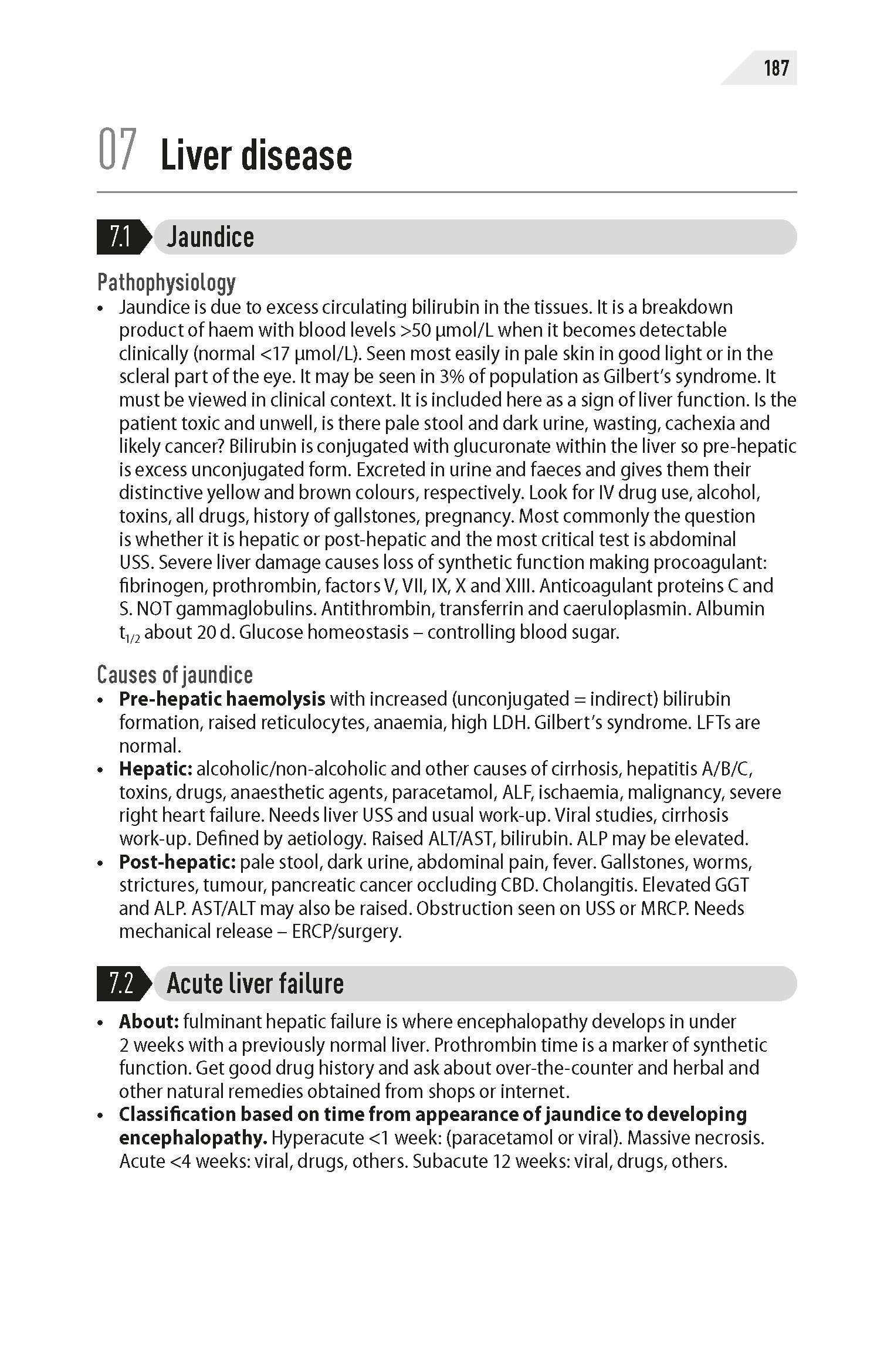 187

07 Liver disease

7.1 Jaundice

Pathophysiology

• Jaundice is due to excess circulating bilirubin in the tissues. It is a breakdown product of haem with blood levels >50 µmol/L when it becomes detectable clinically (normal <17 µmol/L). Seen most easily in pale skin in good light or in the scleral part of the eye. It may be seen in 3% of population as Gilbert's syndrome. It must be viewed in clinical context. It is included here as a sign of liver function. Is the patient toxic and unwell, is there pale stool and dark urine, wasting, cachexia and likely cancer? Bilirubin is conjugated with glucuronate within the liver so pre-hepatic is excess unconjugated form. Excreted in urine and faeces and gives them their distinctive yellow and brown colours, respectively. Look for IV drug use, alcohol, toxins, all drugs, history of gallstones, pregnancy. Most commonly the question is whether it is hepatic or post-hepatic and the most critical test is abdominal USS. Severe liver damage causes loss of synthetic function making procoagulant: fibrinogen, prothrombin, factors V, VII, IX, X and XIII. Anticoagulant proteins C and S. NOT gammaglobulins. Antithrombin, transferrin and caeruloplasmin. Albumin $t_{1/2}$ about 20 d. Glucose homeostasis – controlling blood sugar.

Causes of jaundice

• **Pre-hepatic haemolysis** with increased (unconjugated = indirect) bilirubin formation, raised reticulocytes, anaemia, high LDH. Gilbert's syndrome. LFTs are normal.
• **Hepatic:** alcoholic/non-alcoholic and other causes of cirrhosis, hepatitis A/B/C, toxins, drugs, anaesthetic agents, paracetamol, ALF, ischaemia, malignancy, severe right heart failure. Needs liver USS and usual work-up. Viral studies, cirrhosis work-up. Defined by aetiology. Raised ALT/AST, bilirubin. ALP may be elevated.
• **Post-hepatic:** pale stool, dark urine, abdominal pain, fever. Gallstones, worms, strictures, tumour, pancreatic cancer occluding CBD. Cholangitis. Elevated GGT and ALP. AST/ALT may also be raised. Obstruction seen on USS or MRCP. Needs mechanical release – ERCP/surgery.

7.2 Acute liver failure

• **About:** fulminant hepatic failure is where encephalopathy develops in under 2 weeks with a previously normal liver. Prothrombin time is a marker of synthetic function. Get good drug history and ask about over-the-counter and herbal and other natural remedies obtained from shops or internet.
• **Classification based on time from appearance of jaundice to developing encephalopathy.** Hyperacute <1 week: (paracetamol or viral). Massive necrosis. Acute <4 weeks: viral, drugs, others. Subacute 12 weeks: viral, drugs, others.